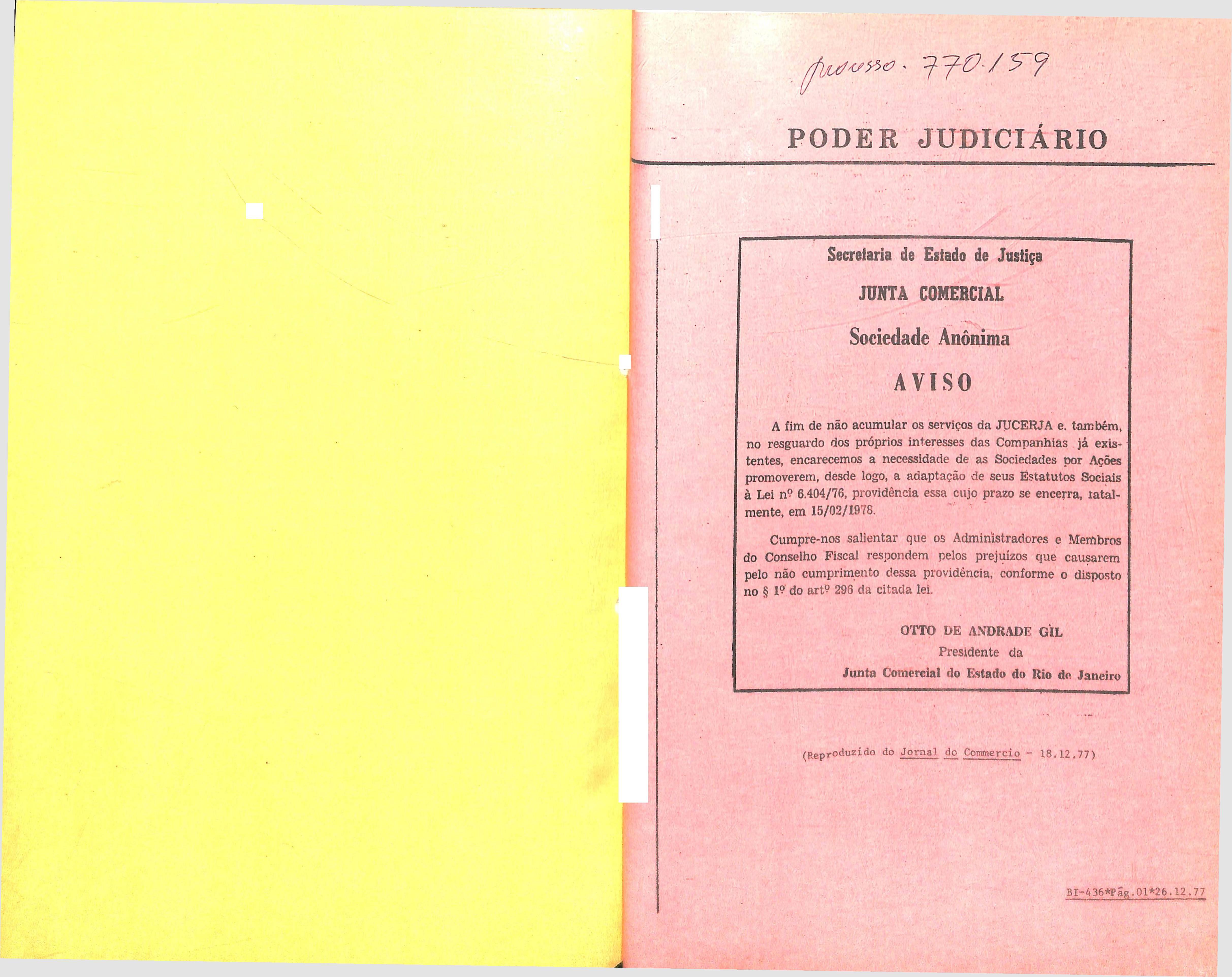 processo. 770.159

PODER JUDICIÁRIO

Secretaria de Estado de Justiça

JUNTA COMERCIAL

Sociedade Anônima

AVISO

A fim de não acumular os serviços da JUCERJA e. também, no resguardo dos próprios interesses das Companhias já existentes, encarecemos a necessidade de as Sociedades por Ações promoverem, desde logo, a adaptação de seus Estatutos Sociais à Lei nº 6.404/76, providência essa cujo prazo se encerra, fatalmente, em 15/02/1978.

Cumpre-nos salientar que os Administradores e Membros do Conselho Fiscal respondem pelos prejuízos que causarem pelo não cumprimento dessa providência, conforme o disposto no § 1º do artº 296 da citada lei.

OTTO DE ANDRADE GIL
Presidente da
Junta Comercial do Estado do Rio de Janeiro

(Reproduzido do Jornal do Commercio - 18.12.77)

BI-436*Pág.01*26.12.77